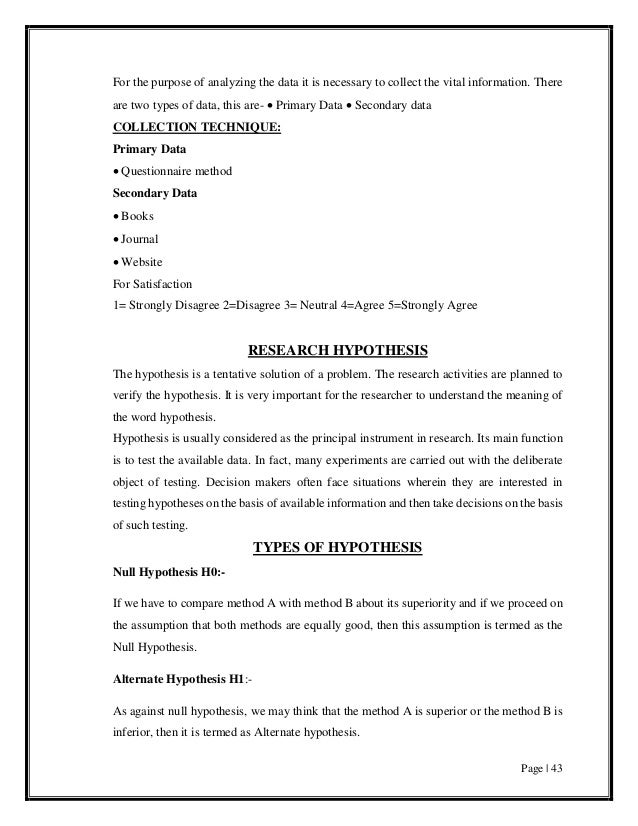 For the purpose of analyzing the data it is necessary to collect the vital information. There are two types of data, this are- • Primary Data • Secondary data

COLLECTION TECHNIQUE:

Primary Data

• Questionnaire method

Secondary Data

• Books

• Journal

• Website

For Satisfaction

1= Strongly Disagree 2=Disagree 3= Neutral 4=Agree 5=Strongly Agree

RESEARCH HYPOTHESIS

The hypothesis is a tentative solution of a problem. The research activities are planned to verify the hypothesis. It is very important for the researcher to understand the meaning of the word hypothesis.

Hypothesis is usually considered as the principal instrument in research. Its main function is to test the available data. In fact, many experiments are carried out with the deliberate object of testing. Decision makers often face situations wherein they are interested in testing hypotheses on the basis of available information and then take decisions on the basis of such testing.

TYPES OF HYPOTHESIS

Null Hypothesis H0:-

If we have to compare method A with method B about its superiority and if we proceed on the assumption that both methods are equally good, then this assumption is termed as the Null Hypothesis.

Alternate Hypothesis H1:-

As against null hypothesis, we may think that the method A is superior or the method B is inferior, then it is termed as Alternate hypothesis.

Page | 43